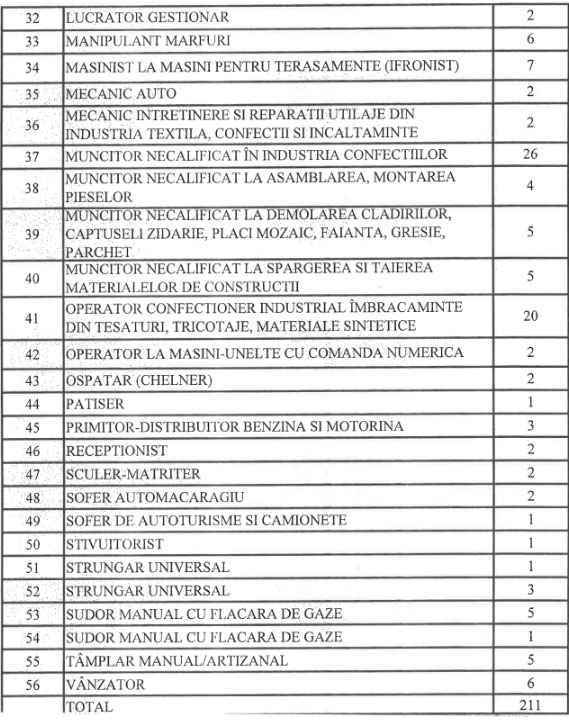 | 32 | LUCRATOR GESTIONAR | 2 |
|---|---|---|
| 33 | MANIPULANT MARFURI | 6 |
| 34 | MASINIST LA MASINI PENTRU TERASAMENTE (IFRONIST) | 7 |
| 35 | MECANIC AUTO | 2 |
| 36 | MECANIC INTRETINERE SI REPARATII UTILAJE DIN INDUSTRIA TEXTILA, CONFECTII SI INCALTAMINTE | 2 |
| 37 | MUNCITOR NECALIFICAT ÎN INDUSTRIA CONFECTIILOR | 26 |
| 38 | MUNCITOR NECALIFICAT LA ASAMBLAREA, MONTAREA PIESELOR | 4 |
| 39 | MUNCITOR NECALIFICAT LA DEMOLAREA CLADIRILOR, CAPTUSELI ZIDARIE, PLACI MOZAIC, FAIANTA, GRESIE, PARCHET | 5 |
| 40 | MUNCITOR NECALIFICAT LA SPARGEREA SI TAIEREA MATERIALELOR DE CONSTRUCTII | 5 |
| 41 | OPERATOR CONFECTIONER INDUSTRIAL ÎMBRACAMINTE DIN TESATURI, TRICOTAJE, MATERIALE SINTETICE | 20 |
| 42 | OPERATOR LA MASINI-UNELTE CU COMANDA NUMERICA | 2 |
| 43 | OSPATAR (CHELNER) | 2 |
| 44 | PATISER | 1 |
| 45 | PRIMITOR-DISTRIBUITOR BENZINA SI MOTORINA | 3 |
| 46 | RECEPTIONIST | 2 |
| 47 | SCULER-MATRITER | 2 |
| 48 | SOFER AUTOMACARAGIU | 2 |
| 49 | SOFER DE AUTOTURISME SI CAMIONETE | 1 |
| 50 | STIVUITORIST | 1 |
| 51 | STRUNGAR UNIVERSAL | 1 |
| 52 | STRUNGAR UNIVERSAL | 3 |
| 53 | SUDOR MANUAL CU FLACARA DE GAZE | 5 |
| 54 | SUDOR MANUAL CU FLACARA DE GAZE | 1 |
| 55 | TÂMPLAR MANUAL/ARTIZANAL | 5 |
| 56 | VÂNZATOR | 6 |
| | TOTAL | 211 |